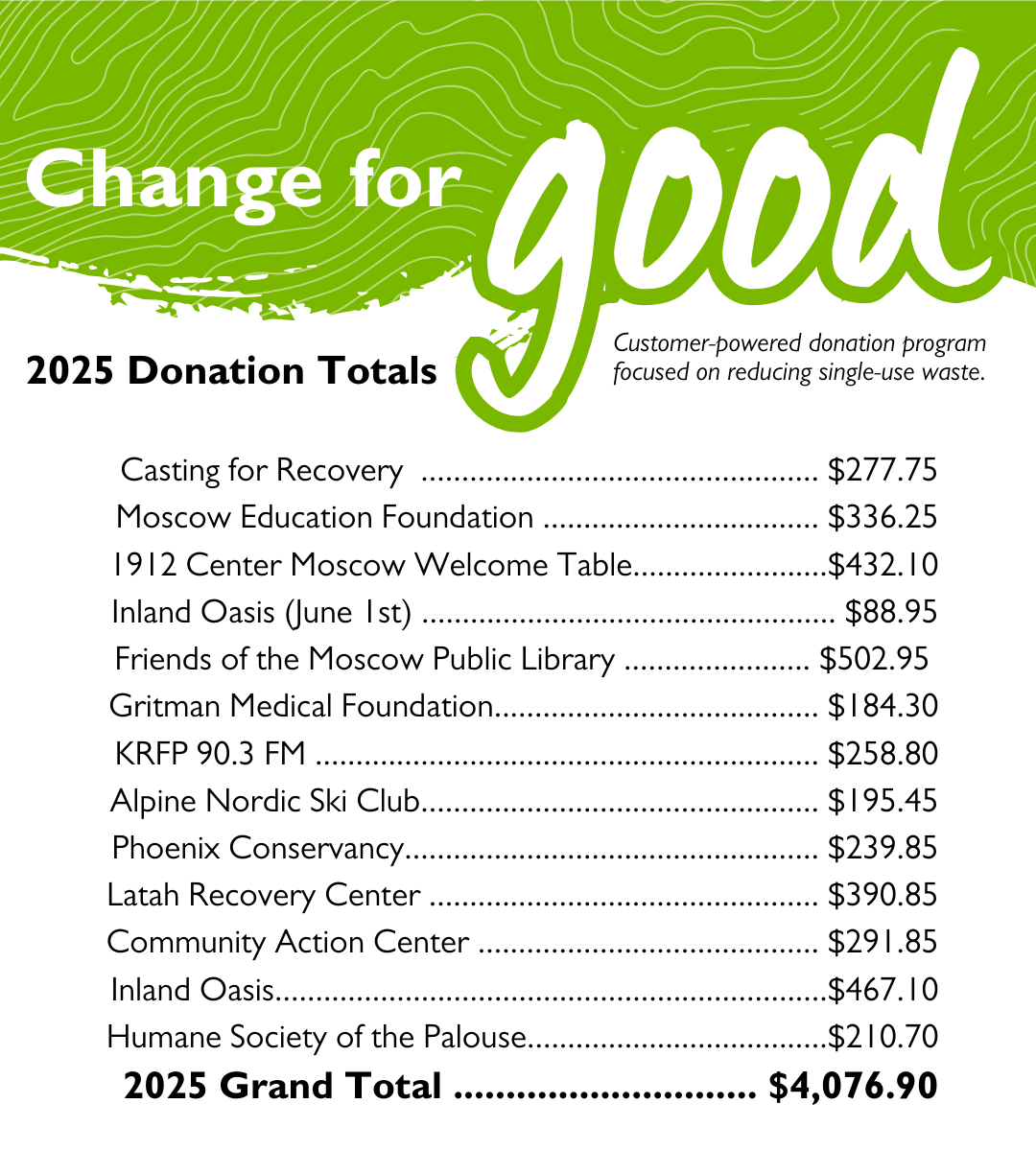 Change for good

2025 Donation Totals

Customer-powered donation program focused on reducing single-use waste.

Casting for Recovery $277.75
Moscow Education Foundation $336.25
1912 Center Moscow Welcome Table $432.10
Inland Oasis (June 1st) $88.95
Friends of the Moscow Public Library $502.95
Gritman Medical Foundation $184.30
KRFP 90.3 FM $258.80
Alpine Nordic Ski Club $195.45
Phoenix Conservancy $239.85
Latah Recovery Center $390.85
Community Action Center $291.85
Inland Oasis $467.10
Humane Society of the Palouse $210.70
2025 Grand Total $4,076.90